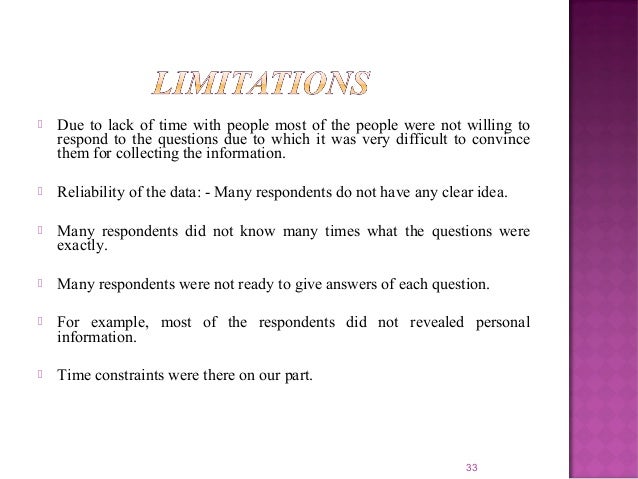 LIMITATIONS

Due to lack of time with people most of the people were not willing to respond to the questions due to which it was very difficult to convince them for collecting the information.

Reliability of the data: - Many respondents do not have any clear idea.

Many respondents did not know many times what the questions were exactly.

Many respondents were not ready to give answers of each question.

For example, most of the respondents did not revealed personal information.

Time constraints were there on our part.

33